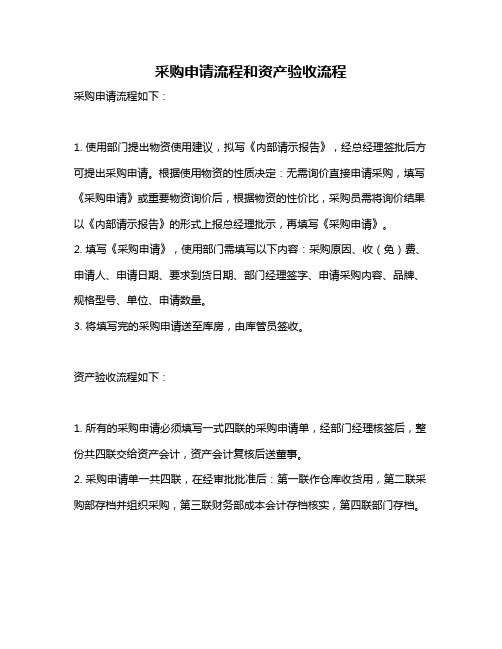 采购申请流程和资产验收流程

采购申请流程如下：

1. 使用部门提出物资使用建议，拟写《内部请示报告》，经总经理签批后方可提出采购申请。根据使用物资的性质决定：无需询价直接申请采购，填写《采购申请》或重要物资询价后，根据物资的性价比，采购员需将询价结果以《内部请示报告》的形式上报总经理批示，再填写《采购申请》。
2. 填写《采购申请》，使用部门需填写以下内容：采购原因、收（免）费、申请人、申请日期、要求到货日期、部门经理签字、申请采购内容、品牌、规格型号、单位、申请数量。
3. 将填写完的采购申请送至库房，由库管员签收。

资产验收流程如下：

1. 所有的采购申请必须填写一式四联的采购申请单，经部门经理核签后，整份共四联交给资产会计，资产会计复核后送董事。
2. 采购申请单一共四联，在经审批批准后：第一联作仓库收货用，第二联采购部存档并组织采购，第三联财务部成本会计存档核实，第四联部门存档。